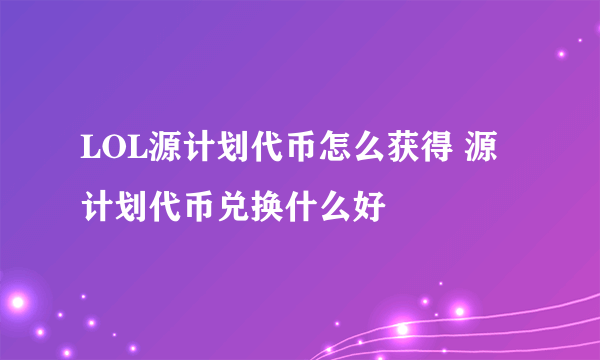 LOL源计划代币怎么获得 源计划代币兑换什么好